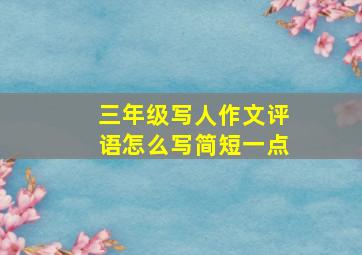 三年级写人作文评语怎么写简短一点